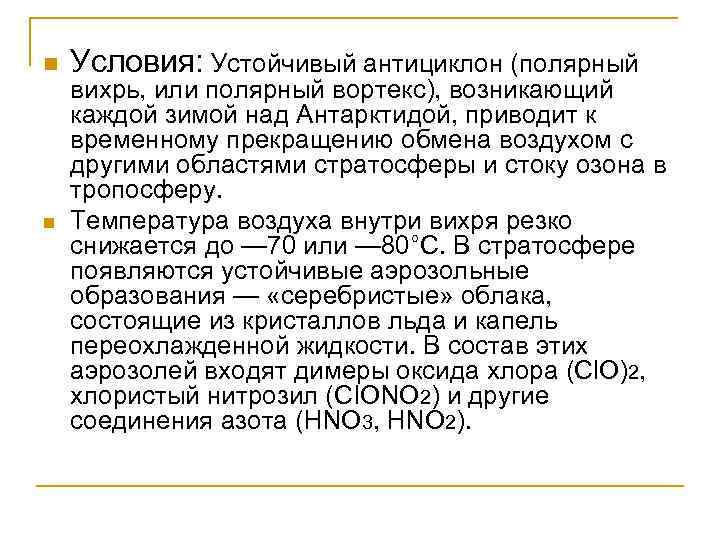 Условия: Устойчивый антициклон (полярный вихрь, или полярный вортекс), возникающий каждой зимой над Антарктидой, приводит к временному прекращению обмена воздухом с другими областями стратосферы и стоку озона в тропосферу.

Температура воздуха внутри вихря резко снижается до —70 или —80°С. В стратосфере появляются устойчивые аэрозольные образования — «серебристые» облака, состоящие из кристаллов льда и капель переохлажденной жидкости. В состав этих аэрозолей входят димеры оксида хлора $(ClO)_2$, хлористый нитрозил ($ClONO_2$) и другие соединения азота ($HNO_3$, $HNO_2$).